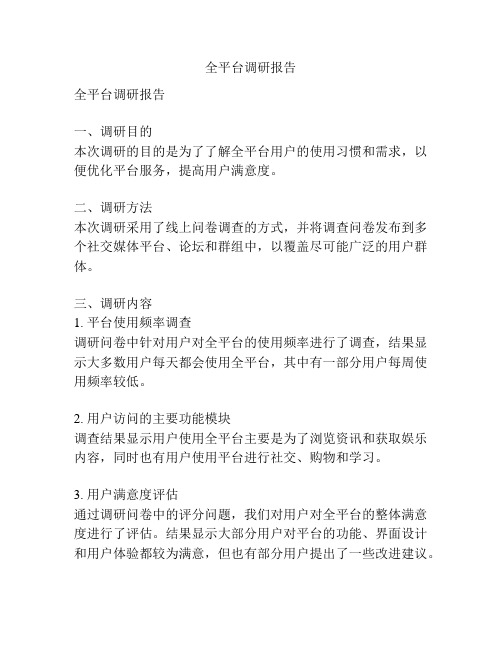 全平台调研报告

全平台调研报告

一、调研目的
本次调研的目的是为了了解全平台用户的使用习惯和需求，以便优化平台服务，提高用户满意度。

二、调研方法
本次调研采用了线上问卷调查的方式，并将调查问卷发布到多个社交媒体平台、论坛和群组中，以覆盖尽可能广泛的用户群体。

三、调研内容
1. 平台使用频率调查
调研问卷中针对用户对全平台的使用频率进行了调查，结果显示大多数用户每天都会使用全平台，其中有一部分用户每周使用频率较低。

2. 用户访问的主要功能模块
调查结果显示用户使用全平台主要是为了浏览资讯和获取娱乐内容，同时也有用户使用平台进行社交、购物和学习。

3. 用户满意度评估
通过调研问卷中的评分问题，我们对用户对全平台的整体满意度进行了评估。结果显示大部分用户对平台的功能、界面设计和用户体验都较为满意，但也有部分用户提出了一些改进建议。